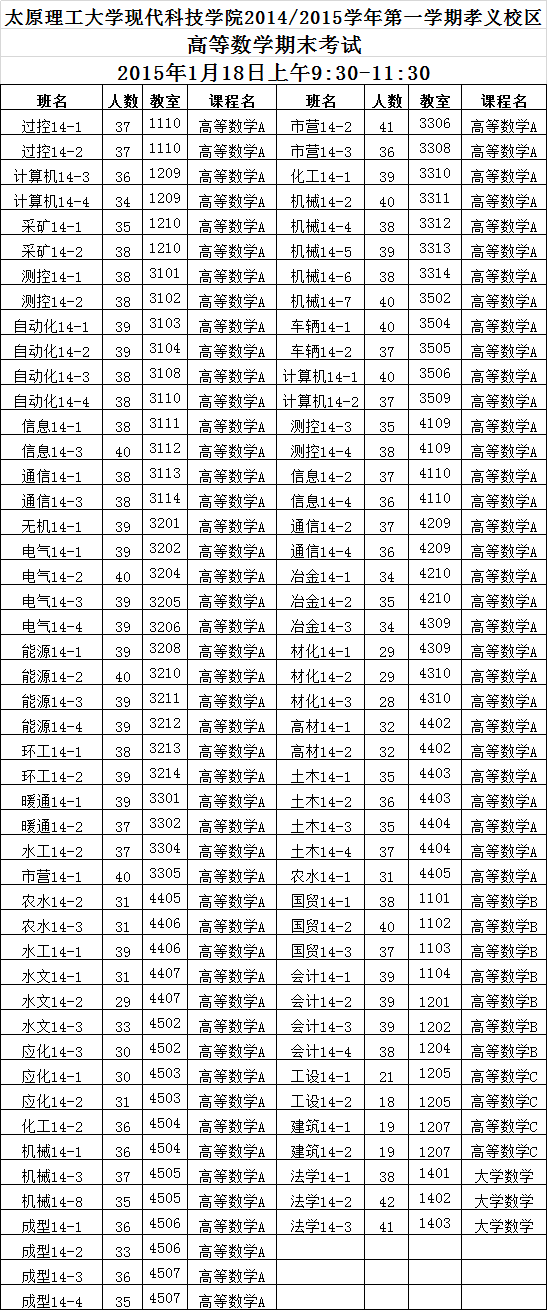 太原理工大学现代科技学院2014/2015学年第一学期孝义校区
高等数学期末考试
2015年1月18日上午9:30-11:30

| 班名 | 人数 | 教室 | 课程名 | 班名 | 人数 | 教室 | 课程名 |
|---|---|---|---|---|---|---|---|
| 过控14-1 | 37 | 1110 | 高等数学A | 市营14-2 | 41 | 3306 | 高等数学A |
| 过控14-2 | 37 | 1110 | 高等数学A | 市营14-3 | 36 | 3308 | 高等数学A |
| 计算机14-3 | 36 | 1209 | 高等数学A | 化工14-1 | 39 | 3310 | 高等数学A |
| 计算机14-4 | 34 | 1209 | 高等数学A | 机械14-2 | 40 | 3311 | 高等数学A |
| 采矿14-1 | 35 | 1210 | 高等数学A | 机械14-4 | 38 | 3312 | 高等数学A |
| 采矿14-2 | 38 | 1210 | 高等数学A | 机械14-5 | 39 | 3313 | 高等数学A |
| 测控14-1 | 38 | 3101 | 高等数学A | 机械14-6 | 38 | 3314 | 高等数学A |
| 测控14-2 | 38 | 3102 | 高等数学A | 机械14-7 | 40 | 3502 | 高等数学A |
| 自动化14-1 | 39 | 3103 | 高等数学A | 车辆14-1 | 40 | 3504 | 高等数学A |
| 自动化14-2 | 39 | 3104 | 高等数学A | 车辆14-2 | 37 | 3505 | 高等数学A |
| 自动化14-3 | 38 | 3108 | 高等数学A | 计算机14-1 | 40 | 3506 | 高等数学A |
| 自动化14-4 | 38 | 3110 | 高等数学A | 计算机14-2 | 37 | 3509 | 高等数学A |
| 信息14-1 | 38 | 3111 | 高等数学A | 测控14-3 | 35 | 4109 | 高等数学A |
| 信息14-3 | 40 | 3112 | 高等数学A | 测控14-4 | 38 | 4109 | 高等数学A |
| 通信14-1 | 38 | 3113 | 高等数学A | 信息14-2 | 37 | 4110 | 高等数学A |
| 通信14-3 | 38 | 3114 | 高等数学A | 信息14-4 | 36 | 4110 | 高等数学A |
| 无机14-1 | 39 | 3201 | 高等数学A | 通信14-2 | 37 | 4209 | 高等数学A |
| 电气14-1 | 39 | 3202 | 高等数学A | 通信14-4 | 36 | 4209 | 高等数学A |
| 电气14-2 | 40 | 3204 | 高等数学A | 冶金14-1 | 34 | 4210 | 高等数学A |
| 电气14-3 | 39 | 3205 | 高等数学A | 冶金14-2 | 35 | 4210 | 高等数学A |
| 电气14-4 | 39 | 3206 | 高等数学A | 冶金14-3 | 34 | 4309 | 高等数学A |
| 能源14-1 | 39 | 3208 | 高等数学A | 材化14-1 | 29 | 4309 | 高等数学A |
| 能源14-2 | 40 | 3210 | 高等数学A | 材化14-2 | 29 | 4310 | 高等数学A |
| 能源14-3 | 39 | 3211 | 高等数学A | 材化14-3 | 28 | 4310 | 高等数学A |
| 能源14-4 | 39 | 3212 | 高等数学A | 高材14-1 | 32 | 4402 | 高等数学A |
| 环工14-1 | 38 | 3213 | 高等数学A | 高材14-2 | 32 | 4402 | 高等数学A |
| 环工14-2 | 39 | 3214 | 高等数学A | 土木14-1 | 35 | 4403 | 高等数学A |
| 暖通14-1 | 39 | 3301 | 高等数学A | 土木14-2 | 36 | 4403 | 高等数学A |
| 暖通14-2 | 37 | 3302 | 高等数学A | 土木14-3 | 35 | 4404 | 高等数学A |
| 水工14-2 | 37 | 3304 | 高等数学A | 土木14-4 | 37 | 4404 | 高等数学A |
| 市营14-1 | 40 | 3305 | 高等数学A | 农水14-1 | 31 | 4405 | 高等数学A |
| 农水14-2 | 31 | 4405 | 高等数学A | 国贸14-1 | 38 | 1101 | 高等数学B |
| 农水14-3 | 31 | 4406 | 高等数学A | 国贸14-2 | 40 | 1102 | 高等数学B |
| 水工14-1 | 39 | 4406 | 高等数学A | 国贸14-3 | 37 | 1103 | 高等数学B |
| 水文14-1 | 31 | 4407 | 高等数学A | 会计14-1 | 39 | 1104 | 高等数学B |
| 水文14-2 | 29 | 4407 | 高等数学A | 会计14-2 | 39 | 1201 | 高等数学B |
| 水文14-3 | 33 | 4502 | 高等数学A | 会计14-3 | 39 | 1202 | 高等数学B |
| 应化14-3 | 30 | 4502 | 高等数学A | 会计14-4 | 38 | 1204 | 高等数学B |
| 应化14-1 | 30 | 4503 | 高等数学A | 工设14-1 | 21 | 1205 | 高等数学C |
| 应化14-2 | 31 | 4503 | 高等数学A | 工设14-2 | 18 | 1205 | 高等数学C |
| 化工14-2 | 36 | 4504 | 高等数学A | 建筑14-1 | 19 | 1207 | 高等数学C |
| 机械14-1 | 36 | 4504 | 高等数学A | 建筑14-2 | 19 | 1207 | 高等数学C |
| 机械14-3 | 37 | 4505 | 高等数学A | 法学14-1 | 38 | 1401 | 大学数学 |
| 机械14-8 | 35 | 4505 | 高等数学A | 法学14-2 | 42 | 1402 | 大学数学 |
| 成型14-1 | 36 | 4506 | 高等数学A | 法学14-3 | 41 | 1403 | 大学数学 |
| 成型14-2 | 33 | 4506 | 高等数学A | | | | |
| 成型14-3 | 36 | 4507 | 高等数学A | | | | |
| 成型14-4 | 35 | 4507 | 高等数学A | | | | |